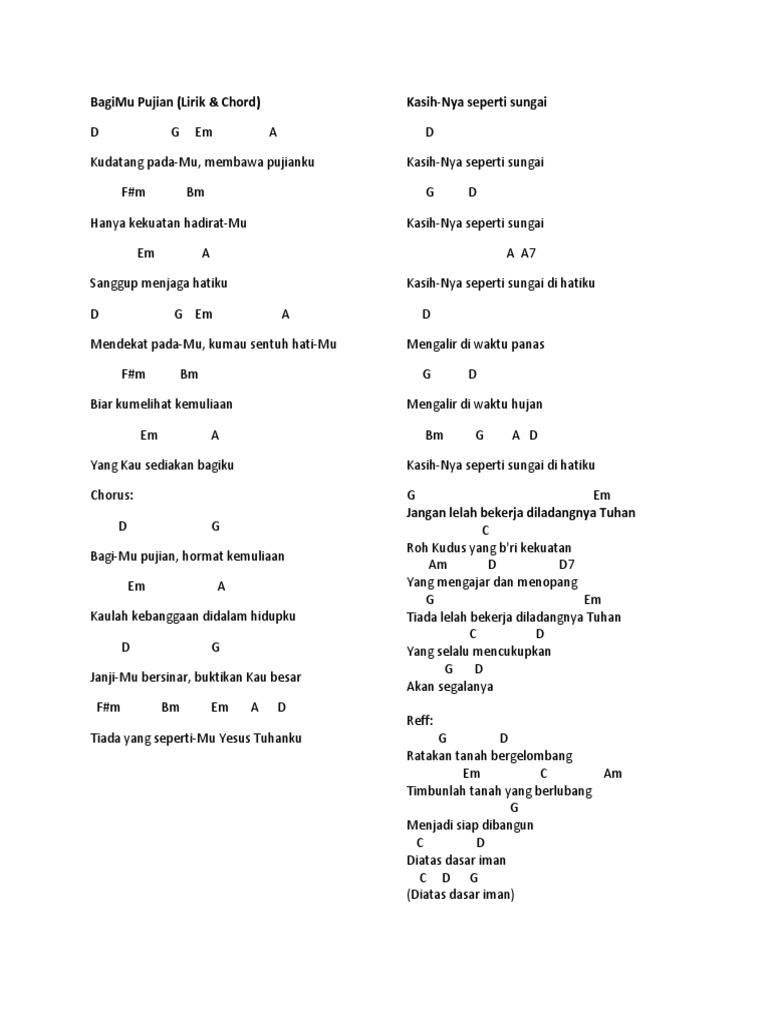 BagiMu Pujian (Lirik & Chord)

D G Em A

Kudatang pada-Mu, membawa pujianku

F#m Bm

Hanya kekuatan hadirat-Mu

Em A

Sanggup menjaga hatiku

D G Em A

Mendekat pada-Mu, kumau sentuh hati-Mu

F#m Bm

Biar kumelihat kemuliaan

Em A

Yang Kau sediakan bagiku

Chorus:

D G

Bagi-Mu pujian, hormat kemuliaan

Em A

Kaulah kebanggaan didalam hidupku

D G

Janji-Mu bersinar, buktikan Kau besar

F#m Bm Em A D

Tiada yang seperti-Mu Yesus Tuhanku

Kasih-Nya seperti sungai

D

Kasih-Nya seperti sungai

G D

Kasih-Nya seperti sungai

A A7

Kasih-Nya seperti sungai di hatiku

D

Mengalir di waktu panas

G D

Mengalir di waktu hujan

Bm G A D

Kasih-Nya seperti sungai di hatiku

G Em
Jangan lelah bekerja diladangnya Tuhan
C
Roh Kudus yang b'ri kekuatan
Am D D7
Yang mengajar dan menopang
G Em
Tiada lelah bekerja diladangnya Tuhan
C D
Yang selalu mencukupkan
G D
Akan segalanya

Reff:
G D
Ratakan tanah bergelombang
Em C Am
Timbunlah tanah yang berlubang
G
Menjadi siap dibangun
C D
Diatas dasar iman
C D G
(Diatas dasar iman)